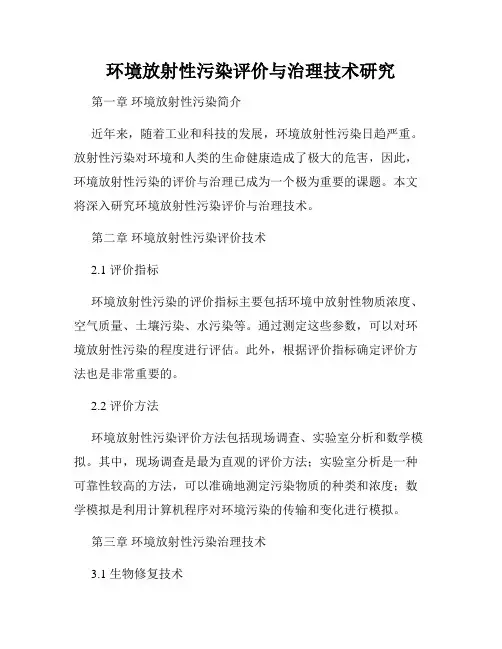 环境放射性污染评价与治理技术研究

第一章 环境放射性污染简介

近年来，随着工业和科技的发展，环境放射性污染日趋严重。放射性污染对环境和人类的生命健康造成了极大的危害，因此，环境放射性污染的评价与治理已成为一个极为重要的课题。本文将深入研究环境放射性污染评价与治理技术。

第二章 环境放射性污染评价技术

2.1 评价指标

环境放射性污染的评价指标主要包括环境中放射性物质浓度、空气质量、土壤污染、水污染等。通过测定这些参数，可以对环境放射性污染的程度进行评估。此外，根据评价指标确定评价方法也是非常重要的。

2.2 评价方法

环境放射性污染评价方法包括现场调查、实验室分析和数学模拟。其中，现场调查是最为直观的评价方法；实验室分析是一种可靠性较高的方法，可以准确地测定污染物质的种类和浓度；数学模拟是利用计算机程序对环境污染的传输和变化进行模拟。

第三章 环境放射性污染治理技术

3.1 生物修复技术